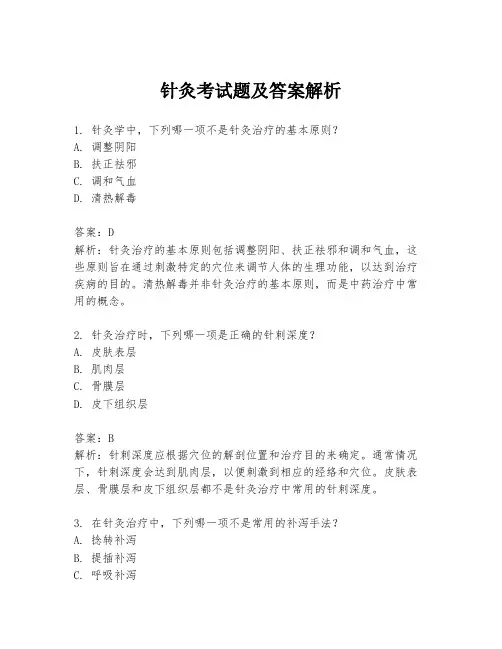 针灸考试题及答案解析

1. 针灸学中，下列哪一项不是针灸治疗的基本原则？
A. 调整阴阳
B. 扶正祛邪
C. 调和气血
D. 清热解毒

答案：D
解析：针灸治疗的基本原则包括调整阴阳、扶正祛邪和调和气血，这些原则旨在通过刺激特定的穴位来调节人体的生理功能，以达到治疗疾病的目的。清热解毒并非针灸治疗的基本原则，而是中药治疗中常用的概念。

2. 针灸治疗时，下列哪一项是正确的针刺深度？
A. 皮肤表层
B. 肌肉层
C. 骨膜层
D. 皮下组织层

答案：B
解析：针刺深度应根据穴位的解剖位置和治疗目的来确定。通常情况下，针刺深度会达到肌肉层，以便刺激到相应的经络和穴位。皮肤表层、骨膜层和皮下组织层都不是针灸治疗中常用的针刺深度。

3. 在针灸治疗中，下列哪一项不是常用的补泻手法？
A. 捻转补泻
B. 提插补泻
C. 呼吸补泻